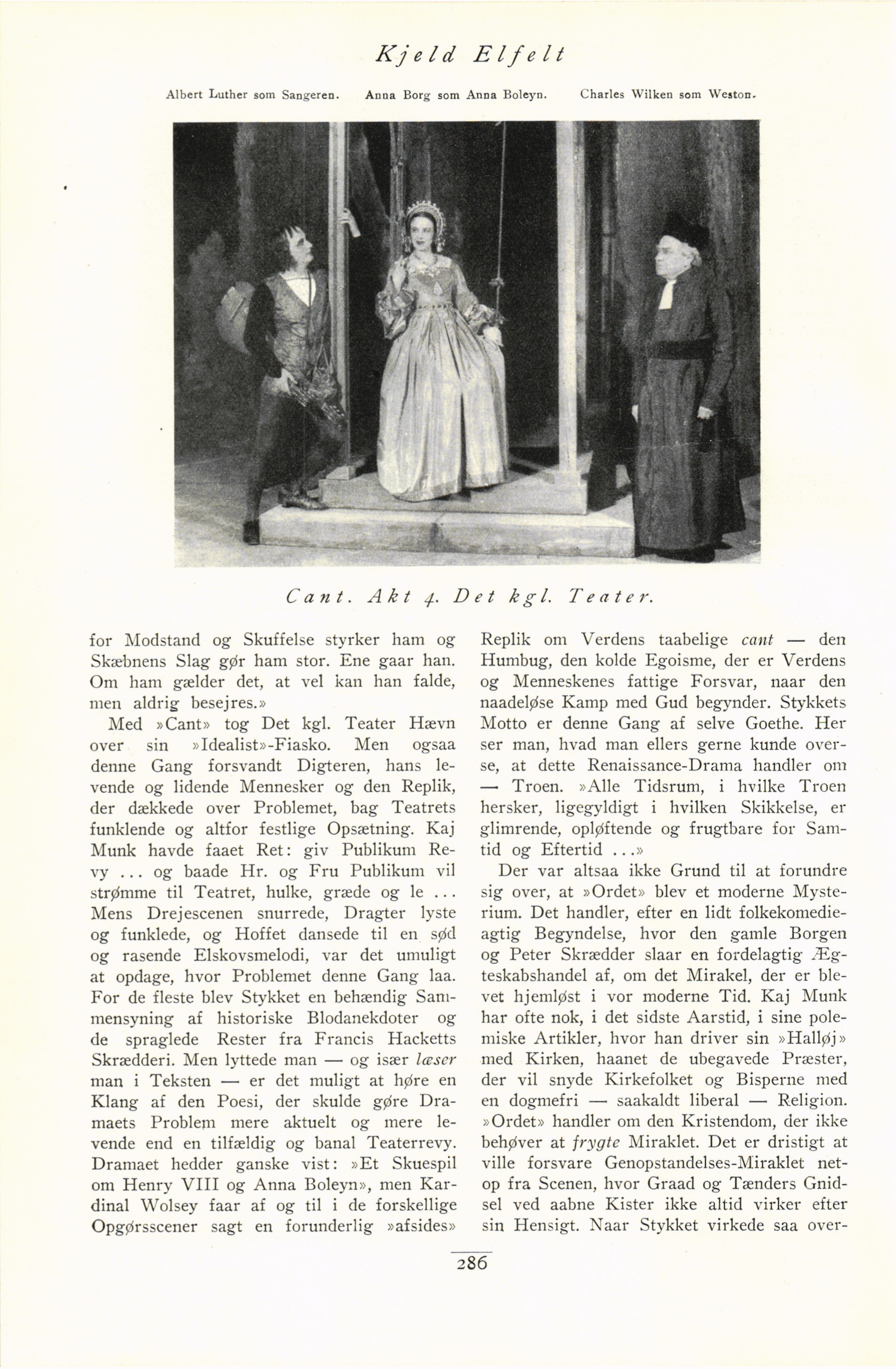 Kjeld Elfelt

Albert Luther som Sangeren. Anna Borg som Anna Boleyn. Charles Wilken som Weston.

Cant. Akt 4. Det kgl. Teater.

for Modstand og Skuffelse styrker ham og Skæbnens Slag gør ham stor. Ene gaar han. Om ham gælder det, at vel kan han falde, men aldrig besejres.»

Med »Cant» tog Det kgl. Teater Hævn over sin »Idealist»-Fiasko. Men ogsaa denne Gang forsvandt Digteren, hans levende og lidende Mennesker og den Replik, der dækkede over Problemet, bag Teatrets funklende og altfor festlige Opsætning. Kaj Munk havde faaet Ret: giv Publikum Revy ... og baade Hr. og Fru Publikum vil strømme til Teatret, hulke, græde og le ... Mens Drejescenen snurrede, Dragter lyste og funklede, og Hoffet dansede til en sød og rasende Elskovsmelodi, var det umuligt at opdage, hvor Problemet denne Gang laa. For de fleste blev Stykket en behændig Sammensyning af historiske Blodanekdoter og de spraglede Rester fra Francis Hacketts Skrædderi. Men lyttede man — og især læser man i Teksten — er det muligt at høre en Klang af den Poesi, der skulde gøre Dramaets Problem mere aktuelt og mere levende end en tilfældig og banal Teaterrevy. Dramaet hedder ganske vist: »Et Skuespil om Henry VIII og Anna Boleyn», men Kardinal Wolsey faar af og til i de forskellige Opgørsscener sagt en forunderlig »afsides» Replik om Verdens taabelige cant — den Humbug, den kolde Egoisme, der er Verdens og Menneskenes fattige Forsvar, naar den naadeløse Kamp med Gud begynder. Stykkets Motto er denne Gang af selve Goethe. Her ser man, hvad man ellers gerne kunde overse, at dette Renaissance-Drama handler om — Troen. »Alle Tidsrum, i hvilke Troen hersker, ligegyldigt i hvilken Skikkelse, er glimrende, opløftende og frugtbare for Samtid og Eftertid ...»

Der var altsaa ikke Grund til at forundre sig over, at »Ordet» blev et moderne Mysterium. Det handler, efter en lidt folkekomedieagtig Begyndelse, hvor den gamle Borgen og Peter Skrædder slaar en fordelagtig Ægteskabshandel af, om det Mirakel, der er blevet hjemløst i vor moderne Tid. Kaj Munk har ofte nok, i det sidste Aarstid, i sine polemiske Artikler, hvor han driver sin »Halløj» med Kirken, haanet de ubegavede Præster, der vil snyde Kirkefolket og Bisperne med en dogmefri — saakaldt liberal — Religion. »Ordet» handler om den Kristendom, der ikke behøver at frygte Miraklet. Det er dristigt at ville forsvare Genopstandelses-Miraklet netop fra Scenen, hvor Graad og Tænders Gnidsel ved aabne Kister ikke altid virker efter sin Hensigt. Naar Stykket virkede saa over-

286